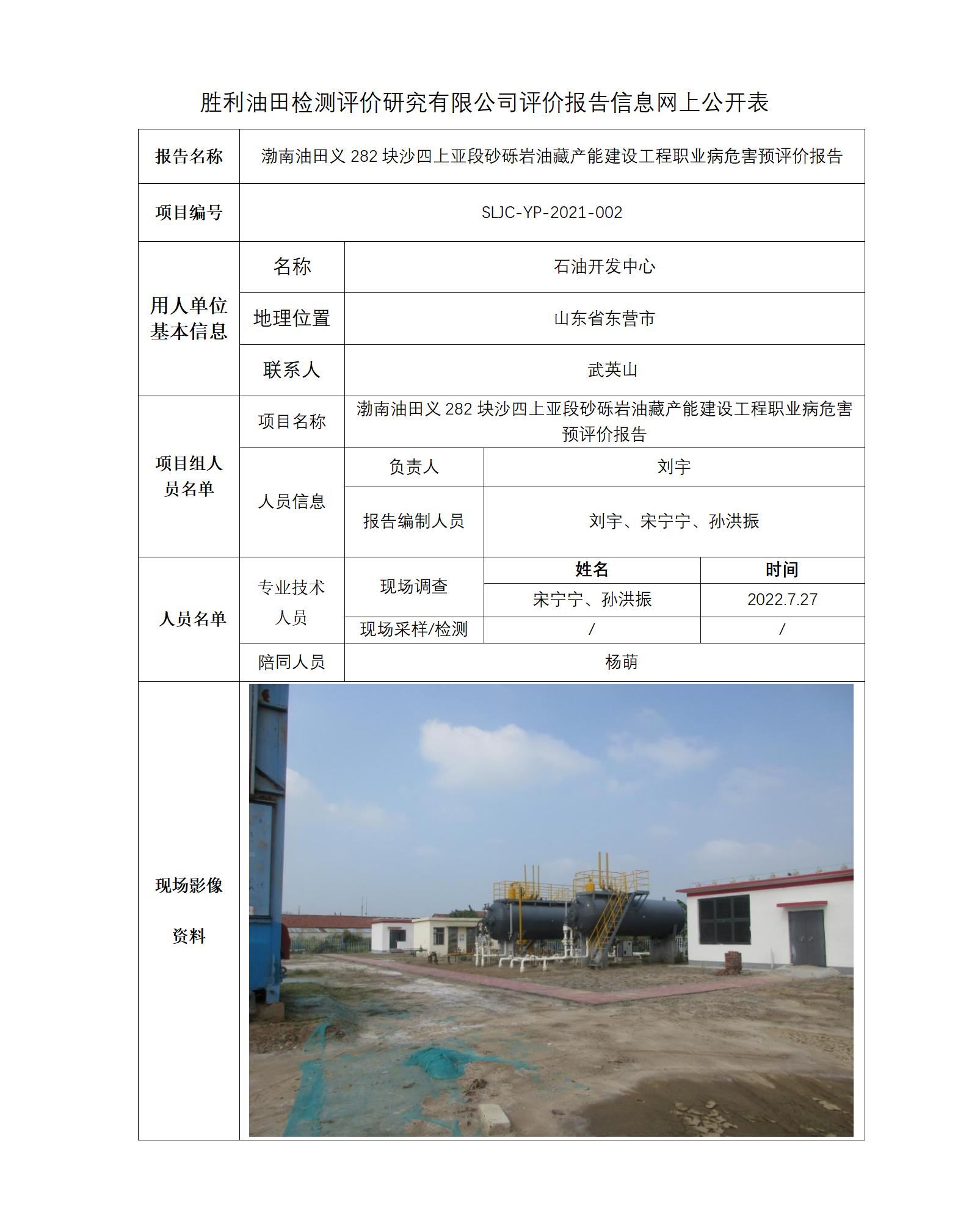 胜利油田检测评价研究有限公司评价报告信息网上公开表

| 报告名称 | 渤南油田义 282 块沙四上亚段砂砾岩油藏产能建设工程职业病危害预评价报告 | | | |
|---|---|---|---|---|
| 项目编号 | SLJC-YP-2021-002 | | | |
| 用人单位基本信息 | 名称 | 石油开发中心 | | |
| | 地理位置 | 山东省东营市 | | |
| | 联系人 | 武英山 | | |
| 项目组人员名单 | 项目名称 | 渤南油田义 282 块沙四上亚段砂砾岩油藏产能建设工程职业病危害预评价报告 | | |
| | 人员信息 | 负责人 | 刘宇 | |
| | | 报告编制人员 | 刘宇、宋宁宁、孙洪振 | |
| 人员名单 | 专业技术人员 | 现场调查 | 姓名 | 时间 |
| | | | 宋宁宁、孙洪振 | 2022.7.27 |
| | | 现场采样/检测 | / | / |
| | 陪同人员 | 杨萌 | | |
| 现场影像资料 | | | | |